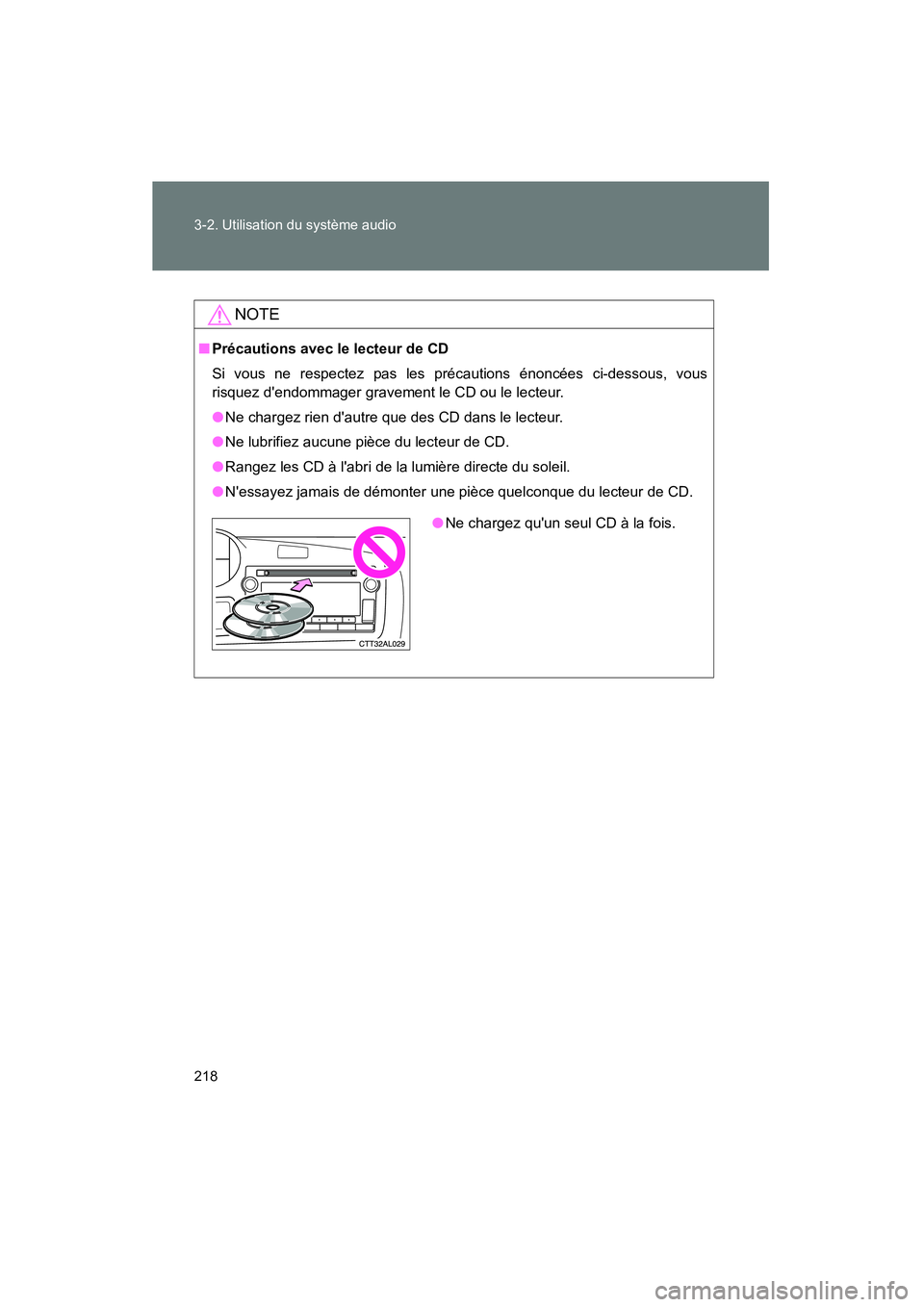 3-2. Utilisation du système audio

NOTE

■ Précautions avec le lecteur de CD

Si vous ne respectez pas les précautions énoncées ci-dessous, vous risquez d'endommager gravement le CD ou le lecteur.

● Ne chargez rien d'autre que des CD dans le lecteur.

● Ne lubrifiez aucune pièce du lecteur de CD.

● Rangez les CD à l'abri de la lumière directe du soleil.

● N'essayez jamais de démonter une pièce quelconque du lecteur de CD.

CTT32AL029

● Ne chargez qu'un seul CD à la fois.

218

carmanualsonline.info